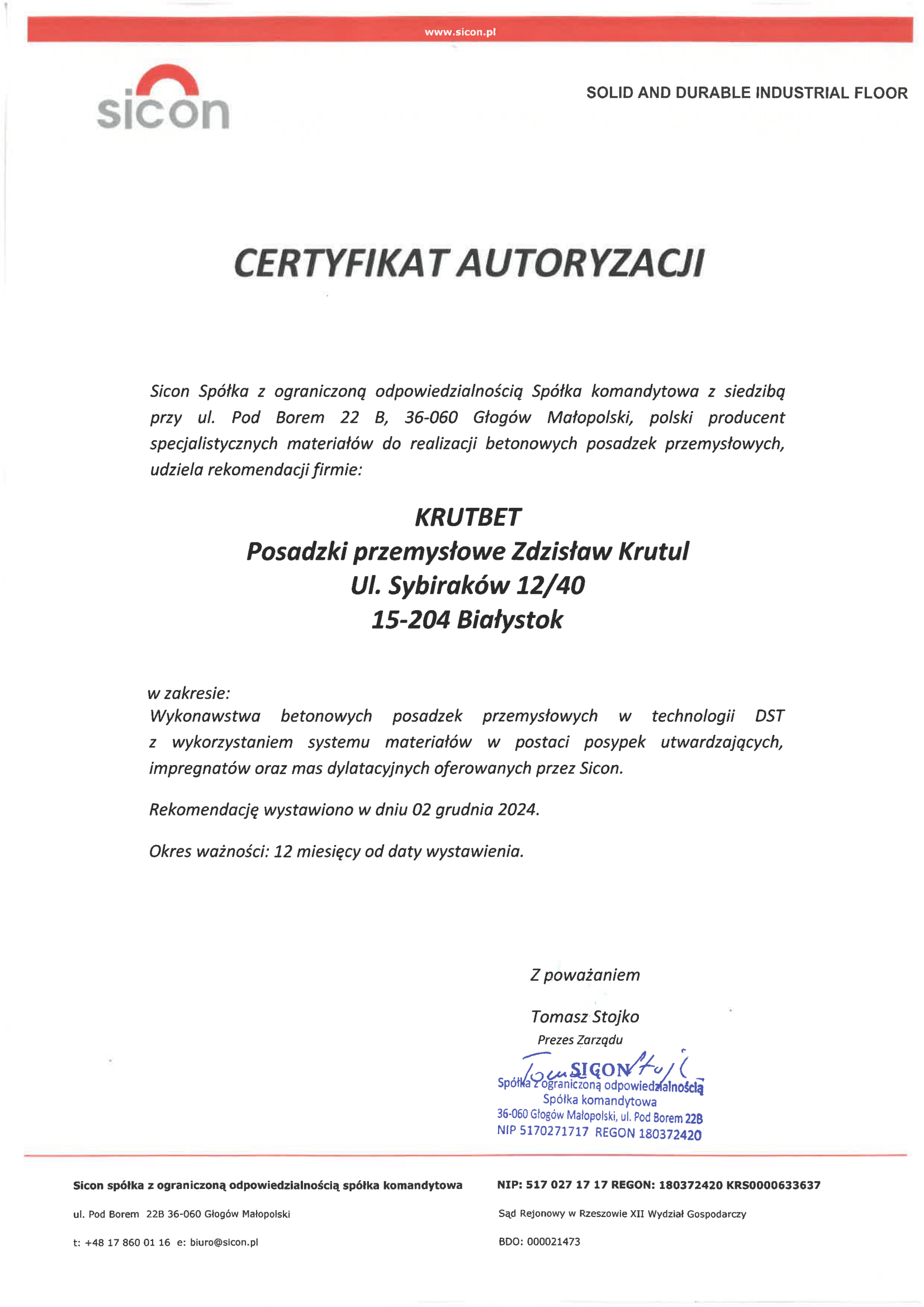 www.sicon.pl

sicon

SOLID AND DURABLE INDUSTRIAL FLOOR

CERTYFIKAT AUTORYZACJI

Sicon Spółka z ograniczoną odpowiedzialnością Spółka komandytowa z siedzibą przy ul. Pod Borem 22 B, 36-060 Głogów Małopolski, polski producent specjalistycznych materiałów do realizacji betonowych posadzek przemysłowych, udziela rekomendacji firmie:

KRUTBET
Posadzki przemysłowe Zdzisław Krutul
Ul. Sybiraków 12/40
15-204 Białystok

w zakresie:
Wykonawstwa betonowych posadzek przemysłowych w technologii DST z wykorzystaniem systemu materiałów w postaci posypek utwardzających, impregnatów oraz mas dylatacyjnych oferowanych przez Sicon.

Rekomendację wystawiono w dniu 02 grudnia 2024.

Okres ważności: 12 miesięcy od daty wystawienia.

Z poważaniem

Tomasz Stojko

Prezes Zarządu

SICON
Spółka z ograniczoną odpowiedzialnością
Spółka komandytowa
36-060 Głogów Małopolski, ul. Pod Borem 22B
NIP 5170271717 REGON 180372420

Sicon spółka z ograniczoną odpowiedzialnością spółka komandytowa

ul. Pod Borem 22B 36-060 Głogów Małopolski

t: +48 17 860 01 16 e: biuro@sicon.pl

NIP: 517 027 17 17 REGON: 180372420 KRS0000633637

Sąd Rejonowy w Rzeszowie XII Wydział Gospodarczy

BDO: 000021473